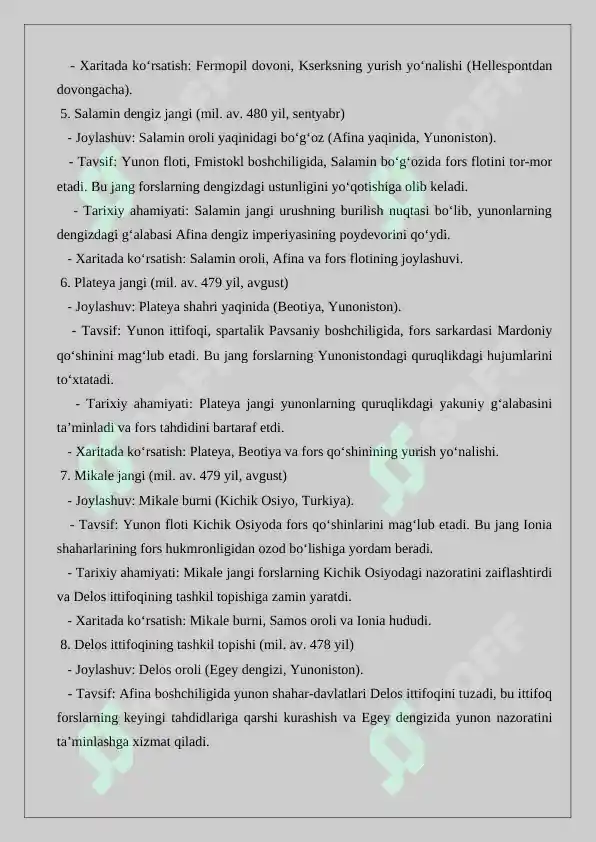 - Xaritada ko‘rsatish: Fermopil dovoni, Kserksning yurish yo‘nalishi (Hellespontdan dovongacha).

5. Salamin dengiz jangi (mil. av. 480 yil, sentyabr)

- Joylashuv: Salamin oroli yaqinidagi bo‘g‘oz (Afina yaqinida, Yunoniston).

- Tavsif: Yunon floti, Fmistokl boshchiligida, Salamin bo‘g‘ozida fors flotini tor-mor etadi. Bu jang forslarning dengizdagi ustunligini yo‘qotishiga olib keladi.

- Tarixiy ahamiyati: Salamin jangi urushning burilish nuqtasi bo‘lib, yunonlarning dengizdagi g‘alabasi Afina dengiz imperiyasining poydevorini qo‘ydi.

- Xaritada ko‘rsatish: Salamin oroli, Afina va fors flotining joylashuvi.

6. Plateya jangi (mil. av. 479 yil, avgust)

- Joylashuv: Plateya shahri yaqinida (Beotiya, Yunoniston).

- Tavsif: Yunon ittifoqi, spartalik Pavsaniy boshchiligida, fors sarkardasi Mardoniy qo‘shinini mag‘lub etadi. Bu jang forslarning Yunonistondagi quruqlikdagi hujumlarini to‘xtatadi.

- Tarixiy ahamiyati: Plateya jangi yunonlarning quruqlikdagi yakuniy g‘alabasini ta’minladi va fors tahdidini bartaraf etdi.

- Xaritada ko‘rsatish: Plateya, Beotiya va fors qo‘shinining yurish yo‘nalishi.

7. Mikale jangi (mil. av. 479 yil, avgust)

- Joylashuv: Mikale burni (Kichik Osiyo, Turkiya).

- Tavsif: Yunon floti Kichik Osiyoda fors qo‘shinlarini mag‘lub etadi. Bu jang Ionia shaharlarining fors hukmronligidan ozod bo‘lishiga yordam beradi.

- Tarixiy ahamiyati: Mikale jangi forslarning Kichik Osiyodagi nazoratini zaiflashtirdi va Delos ittifoqining tashkil topishiga zamin yaratdi.

- Xaritada ko‘rsatish: Mikale burni, Samos oroli va Ionia hududi.

8. Delos ittifoqining tashkil topishi (mil. av. 478 yil)

- Joylashuv: Delos oroli (Egey dengizi, Yunoniston).

- Tavsif: Afina boshchiligida yunon shahar-davlatlari Delos ittifoqini tuzadi, bu ittifoq forslarning keyingi tahdidlariga qarshi kurashish va Egey dengizida yunon nazoratini ta’minlashga xizmat qiladi.